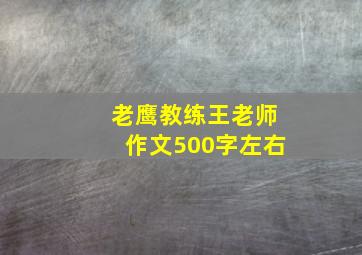 老鹰教练王老师
作文500字左右